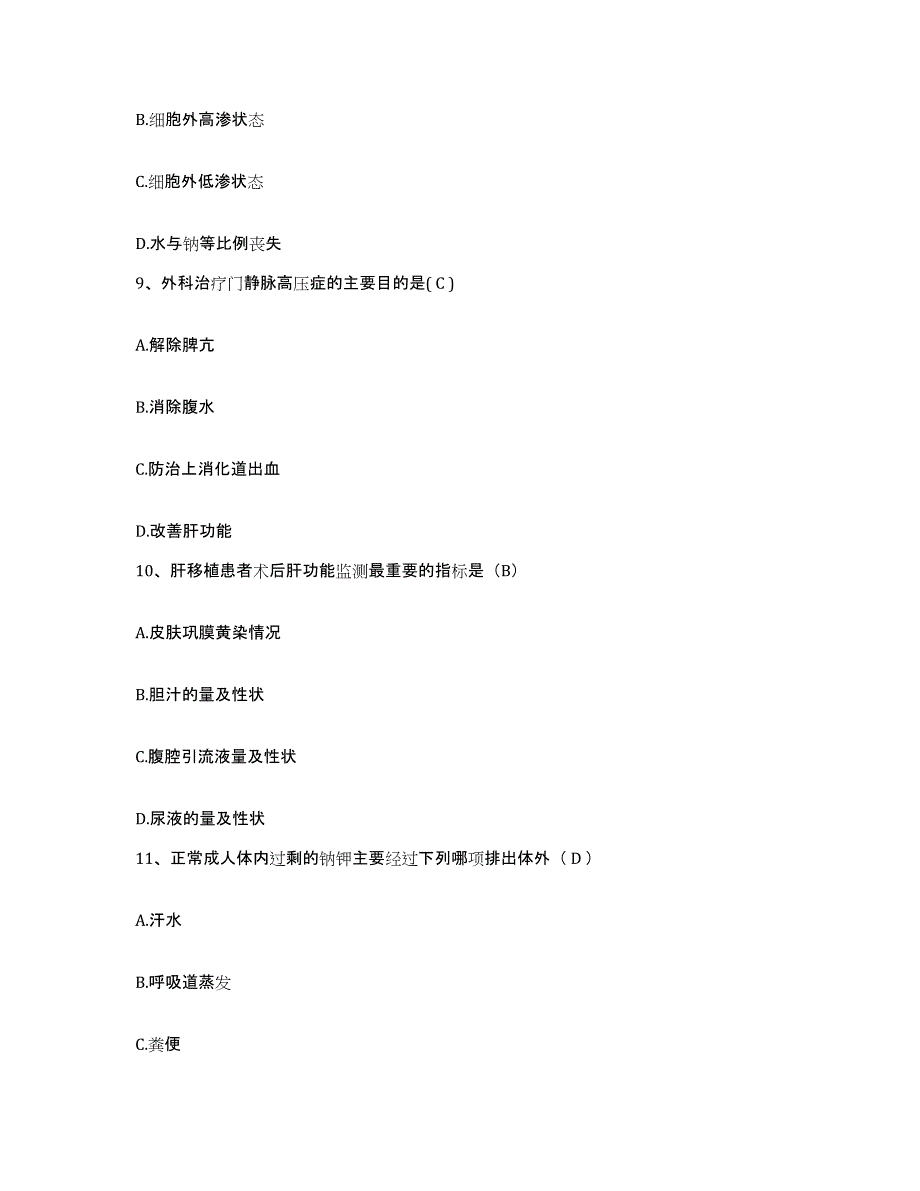 B.细胞外高渗状态

C.细胞外低渗状态

D.水与钠等比例丧失

9、外科治疗门静脉高压症的主要目的是( C )

A.解除脾亢

B.消除腹水

C.防治上消化道出血

D.改善肝功能

10、肝移植患者术后肝功能监测最重要的指标是（B）

A.皮肤巩膜黄染情况

B.胆汁的量及性状

C.腹腔引流液量及性状

D.尿液的量及性状

11、正常成人体内过剩的钠钾主要经过下列哪项排出体外（ D ）

A.汗水

B.呼吸道蒸发

C.粪便